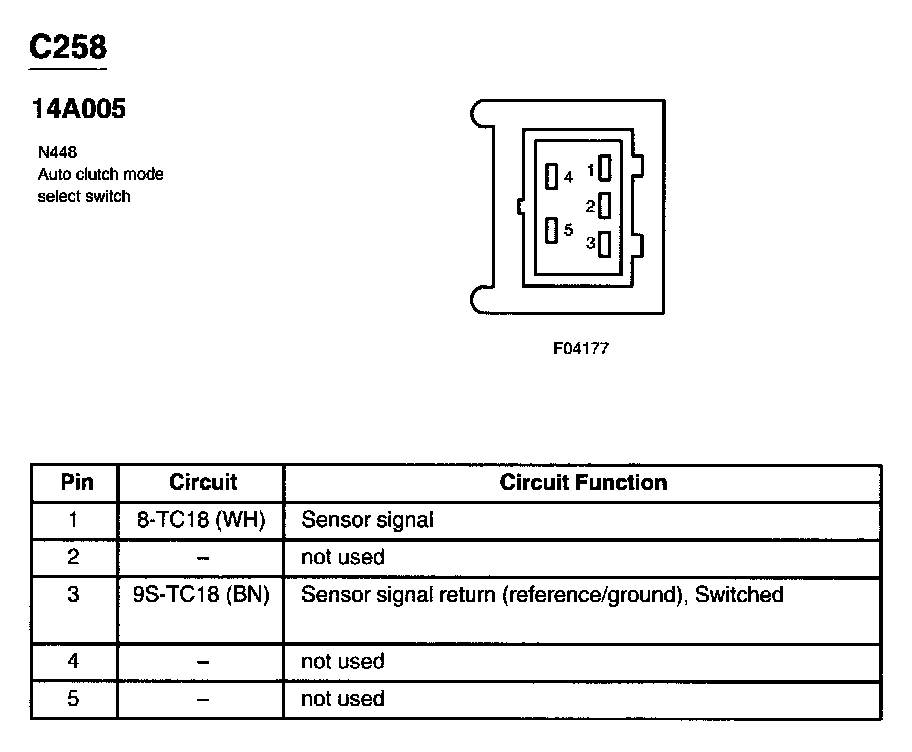 C258

14A005

N448
Auto clutch mode select switch

4
1
2
5
3

F04177

| Pin | Circuit | Circuit Function |
|---|---|---|
| 1 | 8-TC18 (WH) | Sensor signal |
| 2 | – | not used |
| 3 | 9S-TC18 (BN) | Sensor signal return (reference/ground), Switched |
| 4 | – | not used |
| 5 | – | not used |